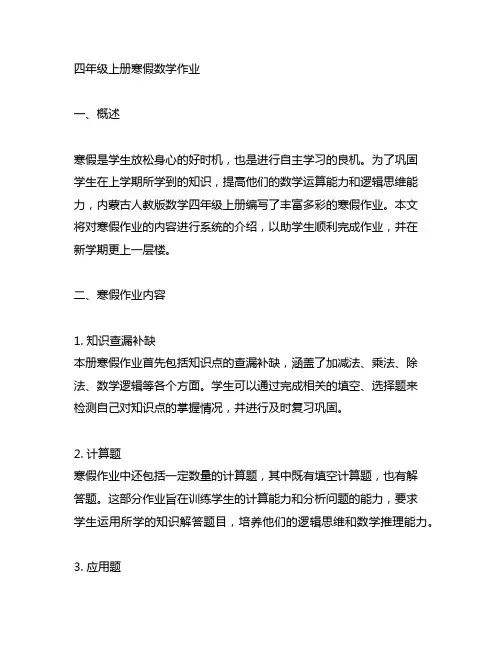 四年级上册寒假数学作业

一、概述

寒假是学生放松身心的好时机，也是进行自主学习的良机。为了巩固学生在上学期所学到的知识，提高他们的数学运算能力和逻辑思维能力，内蒙古人教版数学四年级上册编写了丰富多彩的寒假作业。本文将对寒假作业的内容进行系统的介绍，以助学生顺利完成作业，并在新学期更上一层楼。

二、寒假作业内容

1. 知识查漏补缺
本册寒假作业首先包括知识点的查漏补缺，涵盖了加减法、乘法、除法、数学逻辑等各个方面。学生可以通过完成相关的填空、选择题来检测自己对知识点的掌握情况，并进行及时复习巩固。

2. 计算题
寒假作业中还包括一定数量的计算题，其中既有填空计算题，也有解答题。这部分作业旨在训练学生的计算能力和分析问题的能力，要求学生运用所学的知识解答题目，培养他们的逻辑思维和数学推理能力。

3. 应用题